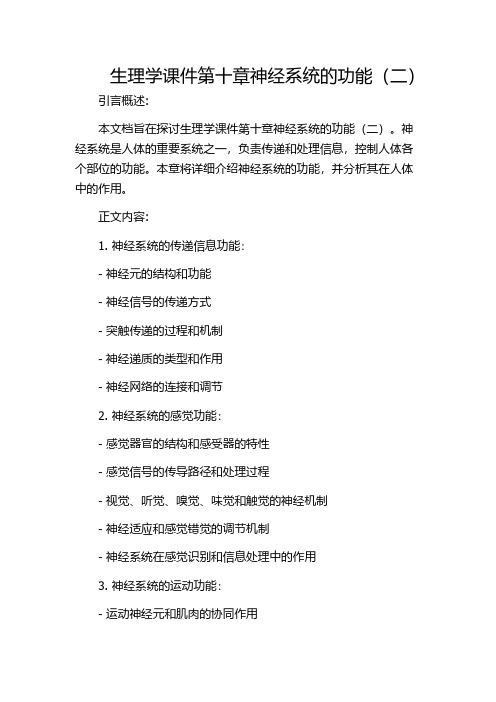 生理学课件第十章神经系统的功能（二）

引言概述:

本文档旨在探讨生理学课件第十章神经系统的功能（二）。神经系统是人体的重要系统之一，负责传递和处理信息，控制人体各个部位的功能。本章将详细介绍神经系统的功能，并分析其在人体中的作用。

正文内容:

1. 神经系统的传递信息功能:

- 神经元的结构和功能

- 神经信号的传递方式

- 突触传递的过程和机制

- 神经递质的类型和作用

- 神经网络的连接和调节

2. 神经系统的感觉功能:

- 感觉器官的结构和感受器的特性

- 感觉信号的传导路径和处理过程

- 视觉、听觉、嗅觉、味觉和触觉的神经机制

- 神经适应和感觉错觉的调节机制

- 神经系统在感觉识别和信息处理中的作用

3. 神经系统的运动功能:

- 运动神经元和肌肉的协同作用